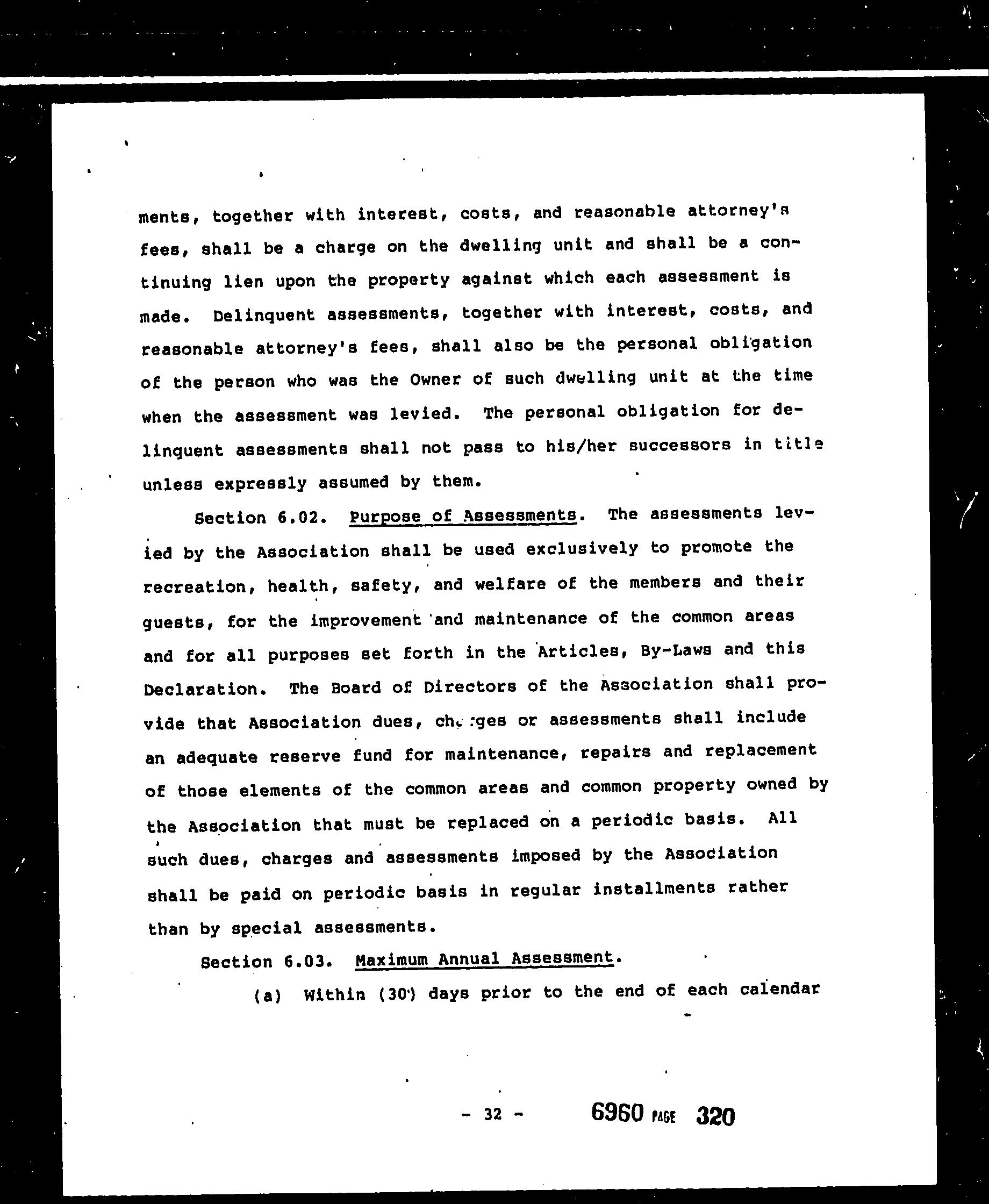 ments, together with interest, costs, and reasonable attorney's fees, shall be a charge on the dwelling unit and shall be a continuing lien upon the property against which each assessment is made. Delinquent assessments, together with interest, costs, and reasonable attorney's fees, shall also be the personal obligation of the person who was the Owner of such dwelling unit at the time when the assessment was levied. The personal obligation for delinquent assessments shall not pass to his/her successors in title unless expressly assumed by them.

Section 6.02. Purpose of Assessments. The assessments levied by the Association shall be used exclusively to promote the recreation, health, safety, and welfare of the members and their guests, for the improvement and maintenance of the common areas and for all purposes set forth in the Articles, By-Laws and this Declaration. The Board of Directors of the Association shall provide that Association dues, charges or assessments shall include an adequate reserve fund for maintenance, repairs and replacement of those elements of the common areas and common property owned by the Association that must be replaced on a periodic basis. All such dues, charges and assessments imposed by the Association shall be paid on periodic basis in regular installments rather than by special assessments.

Section 6.03. Maximum Annual Assessment.

(a) Within (30) days prior to the end of each calendar

- 32 -

6960 PAGE 320